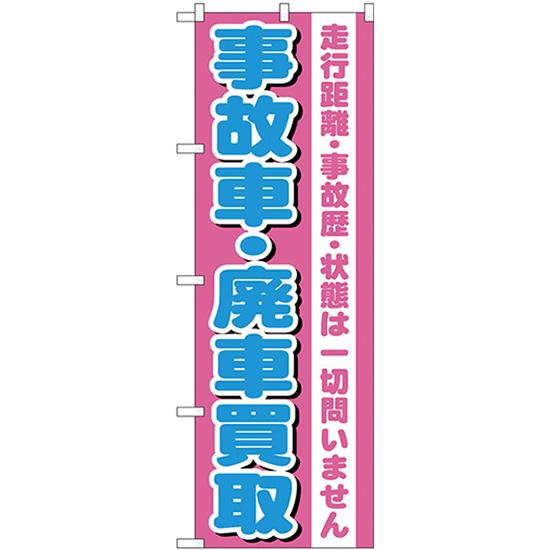 走行距離・事故歴・状態は一切問いません

事故車・廃車買取